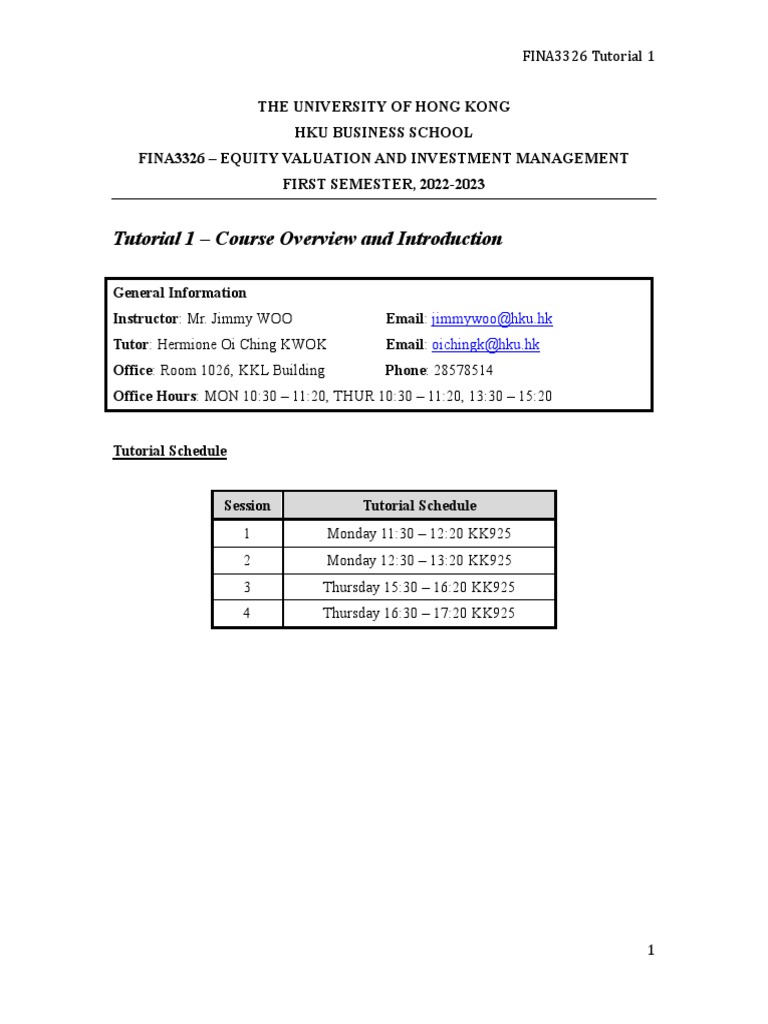 FINA3326 Tutorial 1

THE UNIVERSITY OF HONG KONG
HKU BUSINESS SCHOOL
FINA3326 – EQUITY VALUATION AND INVESTMENT MANAGEMENT
FIRST SEMESTER, 2022-2023

Tutorial 1 – Course Overview and Introduction

General Information
Instructor: Mr. Jimmy WOO Email: jimmywoo@hku.hk
Tutor: Hermione Oi Ching KWOK Email: oichingk@hku.hk
Office: Room 1026, KKL Building Phone: 28578514
Office Hours: MON 10:30 – 11:20, THUR 10:30 – 11:20, 13:30 – 15:20

Tutorial Schedule

| Session | Tutorial Schedule |
|---|---|
| 1 | Monday 11:30 – 12:20 KK925 |
| 2 | Monday 12:30 – 13:20 KK925 |
| 3 | Thursday 15:30 – 16:20 KK925 |
| 4 | Thursday 16:30 – 17:20 KK925 |

1